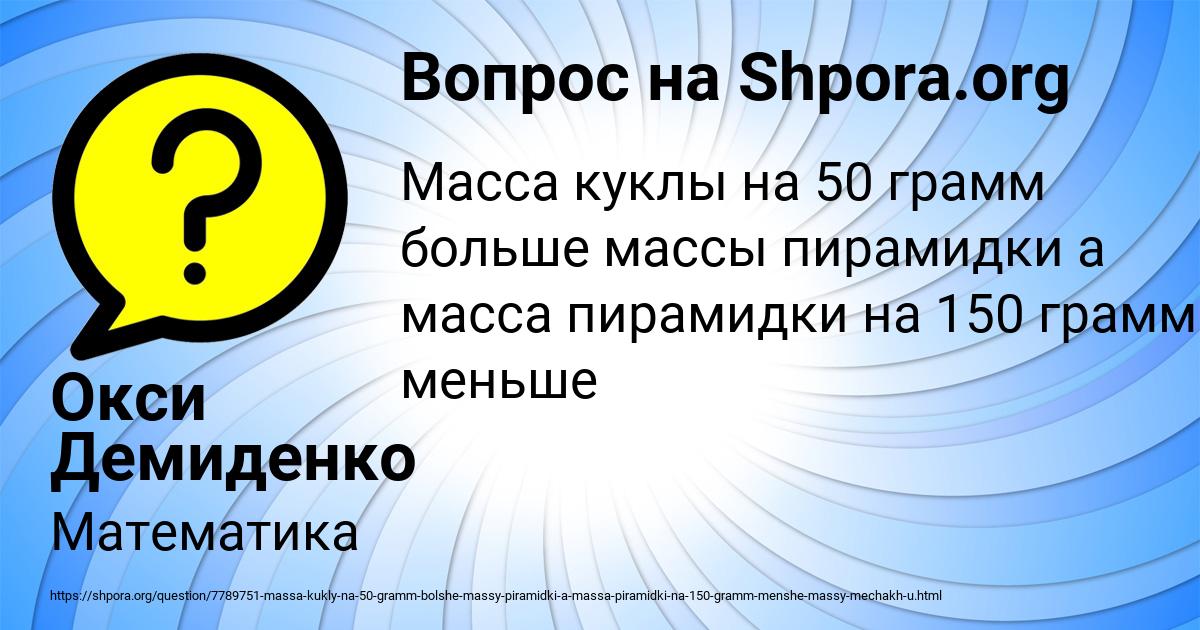 Вопрос на Shpora.org

Масса куклы на 50 грамм больше массы пирамидки а масса пирамидки на 150 грамм меньше

Окси Демиденко

Математика

https://shpora.org/question/7789751-massa-kukly-na-50-gramm-bolshe-massy-piramidki-a-massa-piramidki-na-150-gramm-menshe-massy-mechakh-u.html